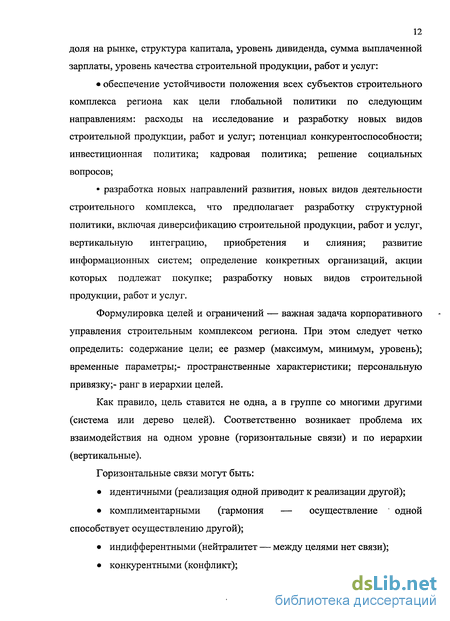 12

доля на рынке, структура капитала, уровень дивиденда, сумма выплаченной зарплаты, уровень качества строительной продукции, работ и услуг:

• обеспечение устойчивости положения всех субъектов строительного комплекса региона как цели глобальной политики по следующим направлениям: расходы на исследование и разработку новых видов строительной продукции, работ и услуг; потенциал конкурентоспособности; инвестиционная политика; кадровая политика; решение социальных вопросов;

• разработка новых направлений развития, новых видов деятельности строительного комплекса, что предполагает разработку структурной политики, включая диверсификацию строительной продукции, работ и услуг, вертикальную интеграцию, приобретения и слияния; развитие информационных систем; определение конкретных организаций, акции которых подлежат покупке; разработку новых видов строительной продукции, работ и услуг.

Формулировка целей и ограничений — важная задача корпоративного управления строительным комплексом региона. При этом следует четко определить: содержание цели; ее размер (максимум, минимум, уровень); временные параметры;- пространственные характеристики; персональную привязку;- ранг в иерархии целей.

Как правило, цель ставится не одна, а в группе со многими другими (система или дерево целей). Соответственно возникает проблема их взаимодействия на одном уровне (горизонтальные связи) и по иерархии (вертикальные).

Горизонтальные связи могут быть:

• идентичными (реализация одной приводит к реализации другой);

• комплиментарными (гармония — осуществление одной способствует осуществлению другой);

• индифферентными (нейтралитет — между целями нет связи);

• конкурентными (конфликт);

dsLib.net
библиотека диссертаций